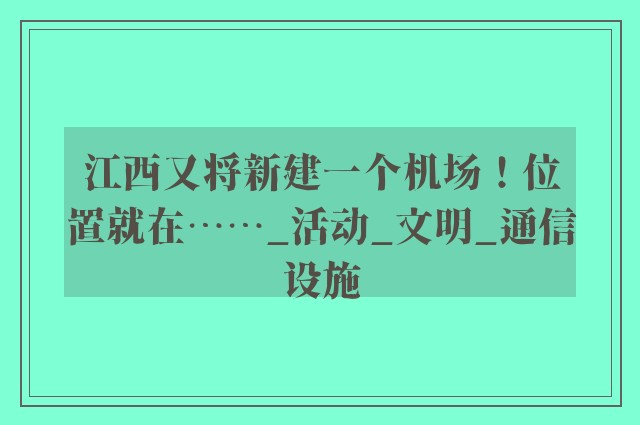 江西又将新建一个机场！位置就在……_活动_文明_通信设施